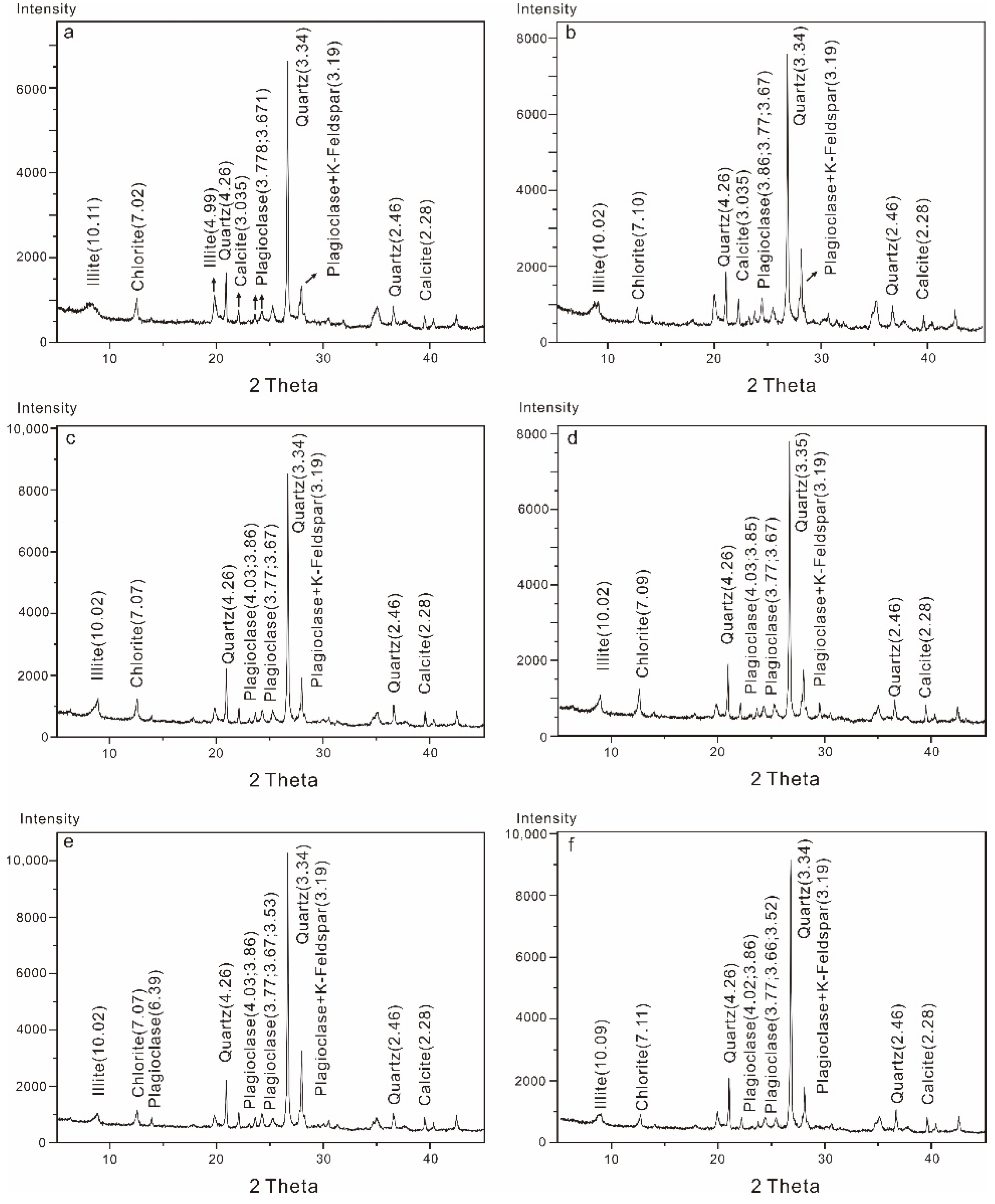 Intensity
a
6000
4000
2000
0
Illite(10.11)
Chlorite(7.02)
Illite(4.99)
Quartz(4.26)
Calcite(3.035)
Plagioclase(3.778;3.671)
Quartz(3.34)
Plagioclase+K-Feldspar(3.19)
Quartz(2.46)
Calcite(2.28)
10
20
30
40
2 Theta

Intensity
b
8000
6000
4000
2000
0
Illite(10.02)
Chlorite(7.10)
Quartz(4.26)
Calcite(3.035)
Plagioclase(3.86;3.77;3.67)
Quartz(3.34)
Plagioclase+K-Feldspar(3.19)
Quartz(2.46)
Calcite(2.28)
10
20
30
40
2 Theta

Intensity
c
10,000
8000
6000
4000
2000
0
Illite(10.02)
Chlorite(7.07)
Quartz(4.26)
Plagioclase(4.03;3.86)
Plagioclase(3.77;3.67)
Quartz(3.34)
Plagioclase+K-Feldspar(3.19)
Quartz(2.46)
Calcite(2.28)
10
20
30
40
2 Theta

Intensity
d
8000
6000
4000
2000
0
Illite(10.02)
Chlorite(7.09)
Quartz(4.26)
Plagioclase(4.03;3.85)
Plagioclase(3.77;3.67)
Quartz(3.35)
Plagioclase+K-Feldspar(3.19)
Quartz(2.46)
Calcite(2.28)
10
20
30
40
2 Theta

Intensity
e
10,000
8000
6000
4000
2000
0
Illite(10.02)
Chlorite(7.07)
Plagioclase(6.39)
Quartz(4.26)
Plagioclase(4.03;3.86)
Plagioclase(3.77;3.67;3.53)
Quartz(3.34)
Plagioclase+K-Feldspar(3.19)
Quartz(2.46)
Calcite(2.28)
10
20
30
40
2 Theta

Intensity
f
10,000
8000
6000
4000
2000
0
Illite(10.09)
Chlorite(7.11)
Quartz(4.26)
Plagioclase(4.02;3.86)
Plagioclase(3.77;3.66;3.52)
Quartz(3.34)
Plagioclase+K-Feldspar(3.19)
Quartz(2.46)
Calcite(2.28)
10
20
30
40
2 Theta